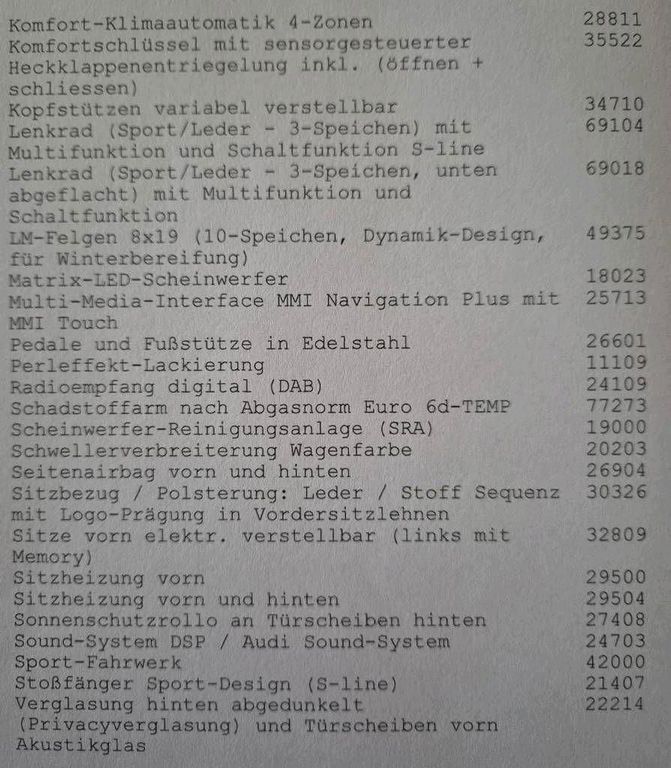 | | |
|---|---|
| Komfort-Klimaautomatik 4-Zonen | 28811 |
| Komfortschlüssel mit sensorgesteuerter Heckklappenentriegelung inkl. (öffnen + schliessen) | 35522 |
| Kopfstützen variabel verstellbar | 34710 |
| Lenkrad (Sport/Leder - 3-Speichen) mit Multifunktion und Schaltfunktion S-line | 69104 |
| Lenkrad (Sport/Leder - 3-Speichen, unten abgeflacht) mit Multifunktion und Schaltfunktion | 69018 |
| LM-Felgen 8x19 (10-Speichen, Dynamik-Design, für Winterbereifung) | 49375 |
| Matrix-LED-Scheinwerfer | 18023 |
| Multi-Media-Interface MMI Navigation Plus mit MMI Touch | 25713 |
| Pedale und Fußstütze in Edelstahl | 26601 |
| Perleffekt-Lackierung | 11109 |
| Radioempfang digital (DAB) | 24109 |
| Schadstoffarm nach Abgasnorm Euro 6d-TEMP | 77273 |
| Scheinwerfer-Reinigungsanlage (SRA) | 19000 |
| Schwellerverbreiterung Wagenfarbe | 20203 |
| Seitenairbag vorn und hinten | 26904 |
| Sitzbezug / Polsterung: Leder / Stoff Sequenz mit Logo-Prägung in Vordersitzlehnen | 30326 |
| Sitze vorn elektr. verstellbar (links mit Memory) | 32809 |
| Sitzheizung vorn | 29500 |
| Sitzheizung vorn und hinten | 29504 |
| Sonnenschutzrollo an Türscheiben hinten | 27408 |
| Sound-System DSP / Audi Sound-System | 24703 |
| Sport-Fahrwerk | 42000 |
| Stoßfänger Sport-Design (S-line) | 21407 |
| Verglasung hinten abgedunkelt (Privacyverglasung) und Türscheiben vorn Akustikglas | 22214 |